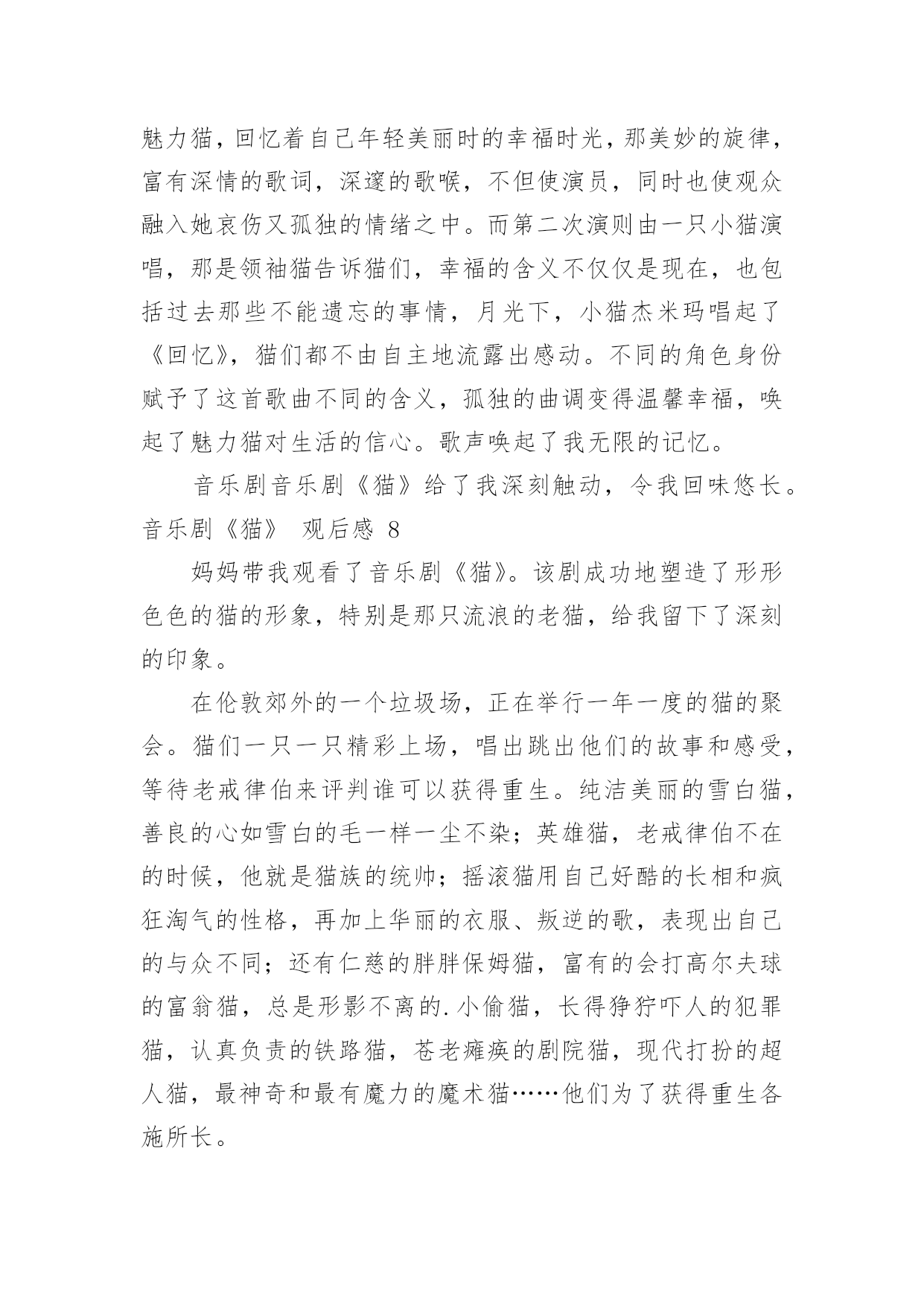 魅力猫，回忆着自己年轻美丽时的幸福时光，那美妙的旋律，富有深情的歌词，深邃的歌喉，不但使演员，同时也使观众融入她哀伤又孤独的情绪之中。而第二次演则由一只小猫演唱，那是领袖猫告诉猫们，幸福的含义不仅仅是现在，也包括过去那些不能遗忘的事情，月光下，小猫杰米玛唱起了《回忆》，猫们都不由自主地流露出感动。不同的角色身份赋予了这首歌曲不同的含义，孤独的曲调变得温馨幸福，唤起了魅力猫对生活的信心。歌声唤起了我无限的记忆。

音乐剧音乐剧《猫》给了我深刻触动，令我回味悠长。

音乐剧《猫》 观后感 8

妈妈带我观看了音乐剧《猫》。该剧成功地塑造了形形色色的猫的形象，特别是那只流浪的老猫，给我留下了深刻的印象。

在伦敦郊外的一个垃圾场，正在举行一年一度的猫的聚会。猫们一只一只精彩上场，唱出跳出他们的故事和感受，等待老戒律伯来评判谁可以获得重生。纯洁美丽的雪白猫，善良的心如雪白的毛一样一尘不染；英雄猫，老戒律伯不在的时候，他就是猫族的统帅；摇滚猫用自己好酷的长相和疯狂淘气的性格，再加上华丽的衣服、叛逆的歌，表现出自己的与众不同；还有仁慈的胖胖保姆猫，富有的会打高尔夫球的富翁猫，总是形影不离的.小偷猫，长得狰狞吓人的犯罪猫，认真负责的铁路猫，苍老瘫痪的剧院猫，现代打扮的超人猫，最神奇和最有魔力的魔术猫……他们为了获得重生各施所长。